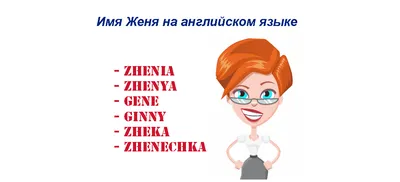 Имя Женя на английском языке

- ZHENIA
- ZHENYA
- GENE
- GINNY
- ZHEKA
- ZHENECHKA